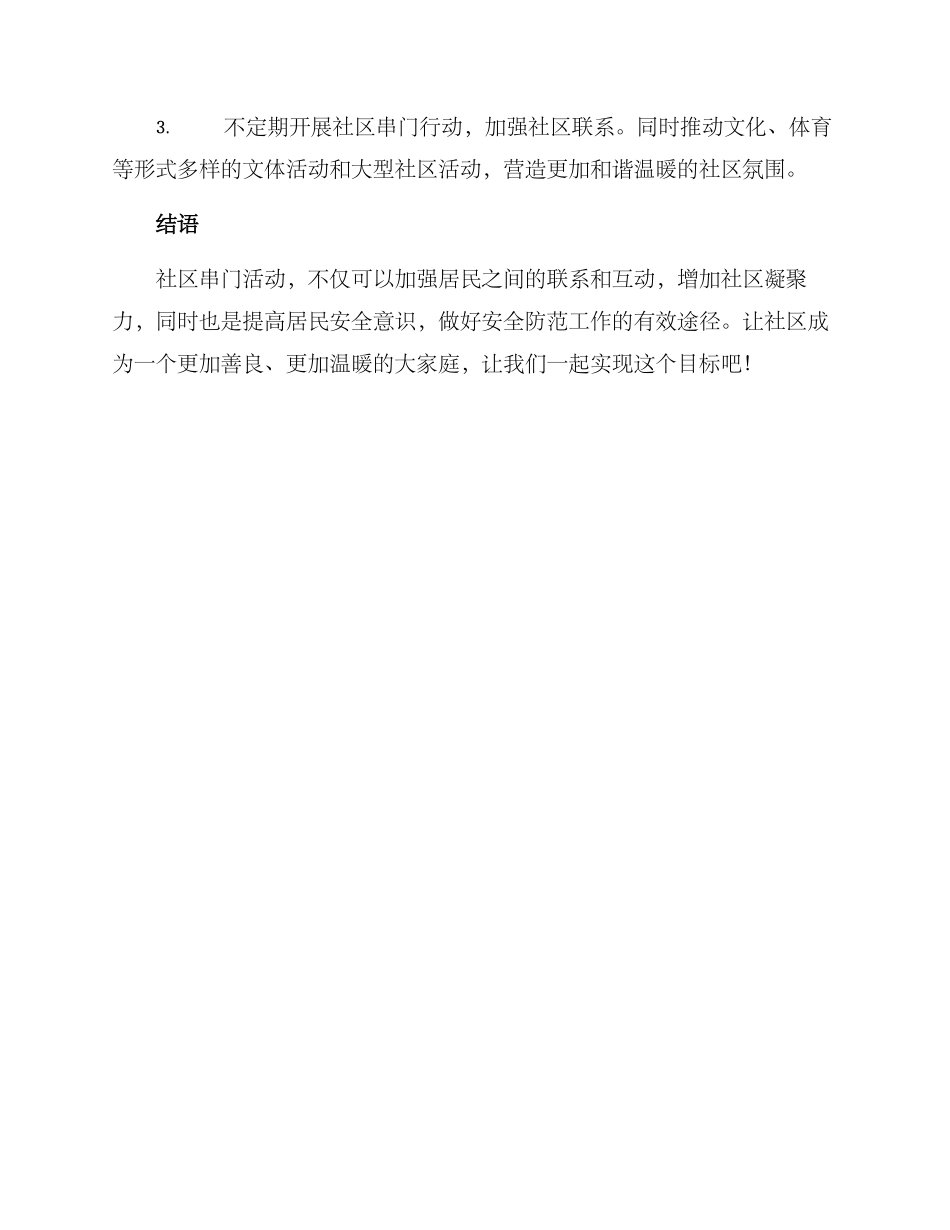 3. 不定期开展社区串门行动，加强社区联系。同时推动文化、体育等形式多样的文体活动和大型社区活动，营造更加和谐温暖的社区氛围。

结语

社区串门活动，不仅可以加强居民之间的联系和互动，增加社区凝聚力，同时也是提高居民安全意识，做好安全防范工作的有效途径。让社区成为一个更加善良、更加温暖的大家庭，让我们一起实现这个目标吧！